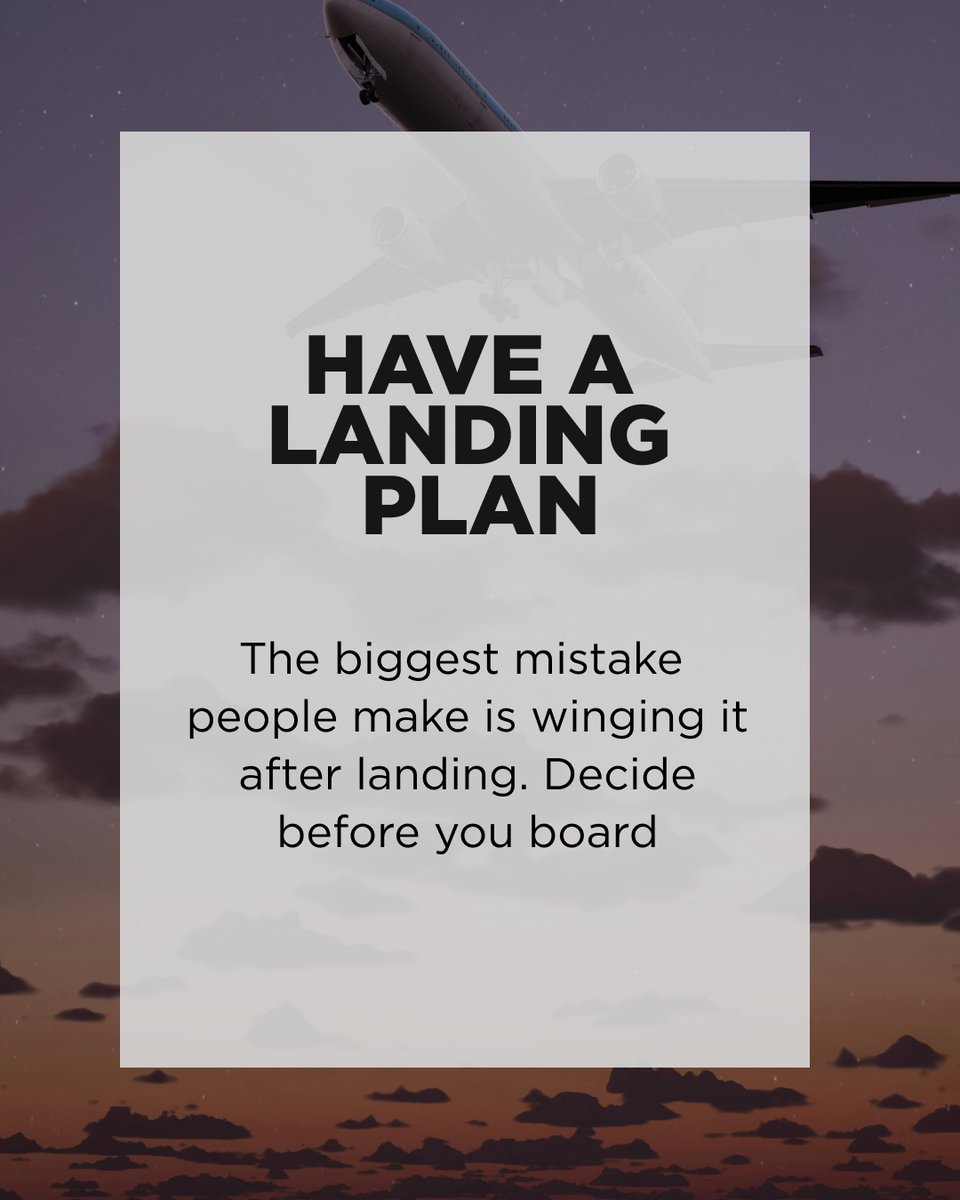 HAVE A LANDING PLAN

The biggest mistake people make is winging it after landing. Decide before you board